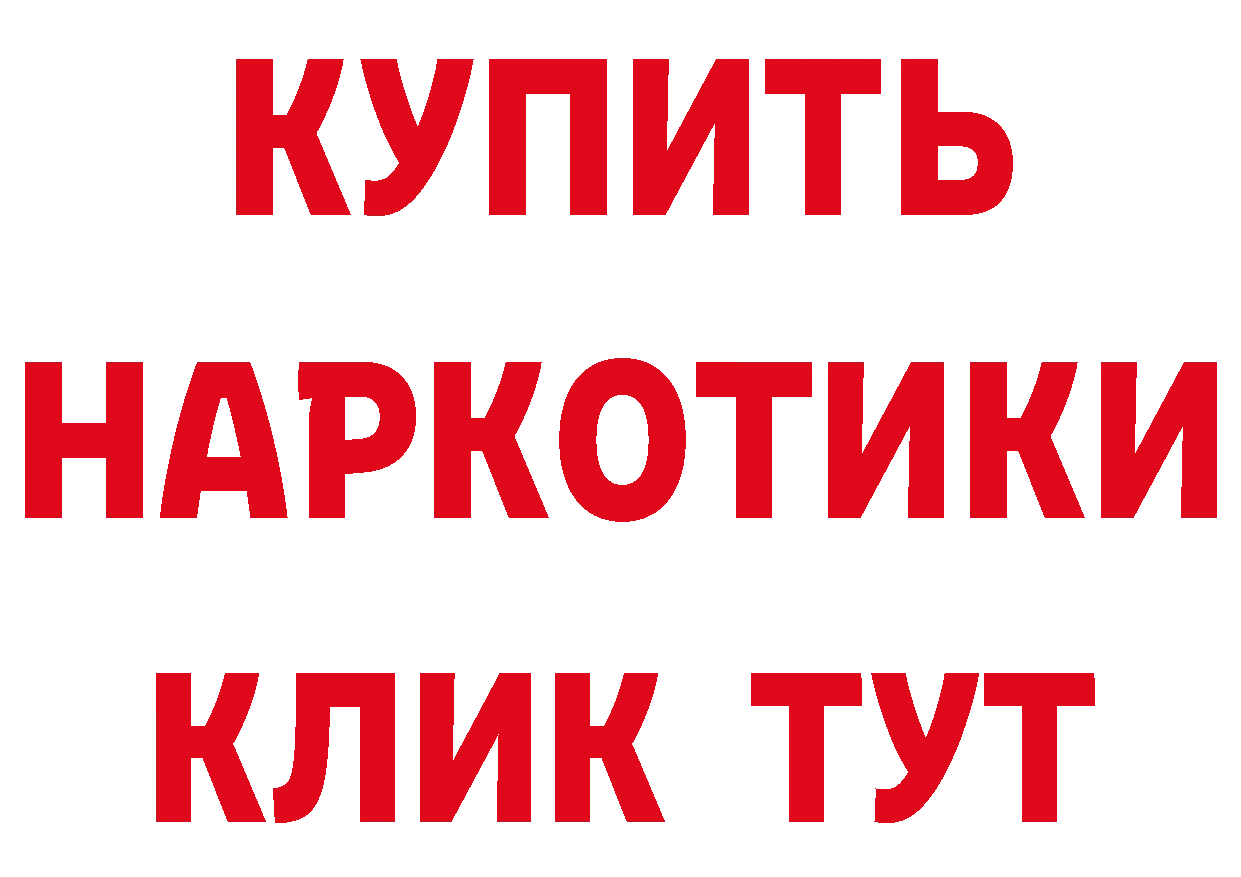 КУПИТЬ
НАРКОТИКИ
КЛИК ТУТ